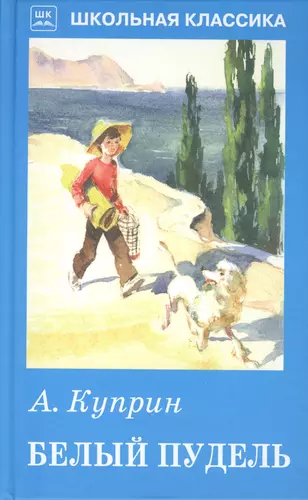 ШК
ШКОЛЬНАЯ КЛАССИКА

А. Куприн

БЕЛЫЙ ПУДЕЛЬ